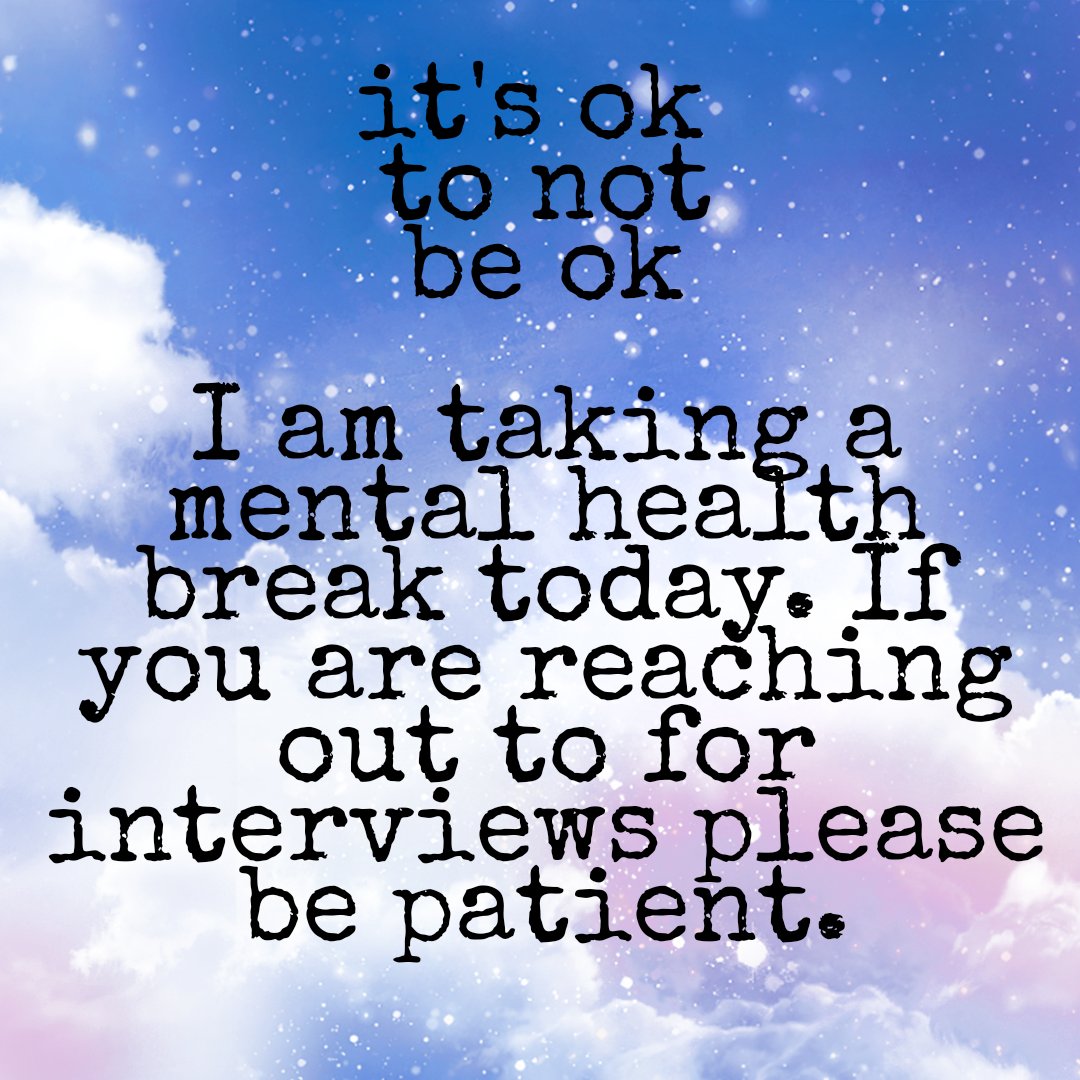 it's ok to not be ok

I am taking a mental health break today. If you are reaching out to for interviews please be patient.